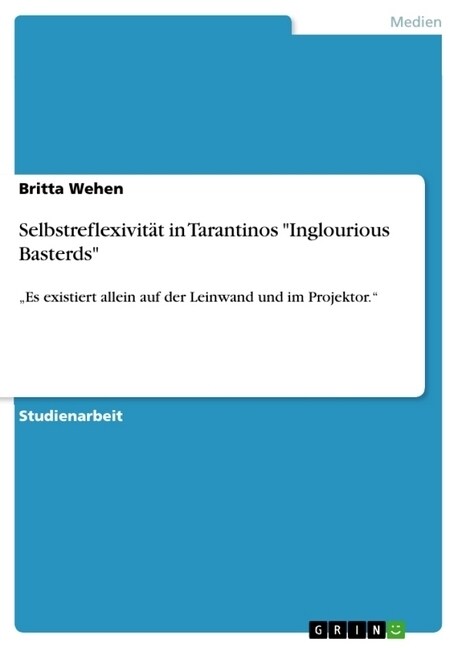 Medien

Britta Wehen

Selbstreflexivität in Tarantinos "Inglourious Basterds"

„Es existiert allein auf der Leinwand und im Projektor.“

Studienarbeit

GRIN